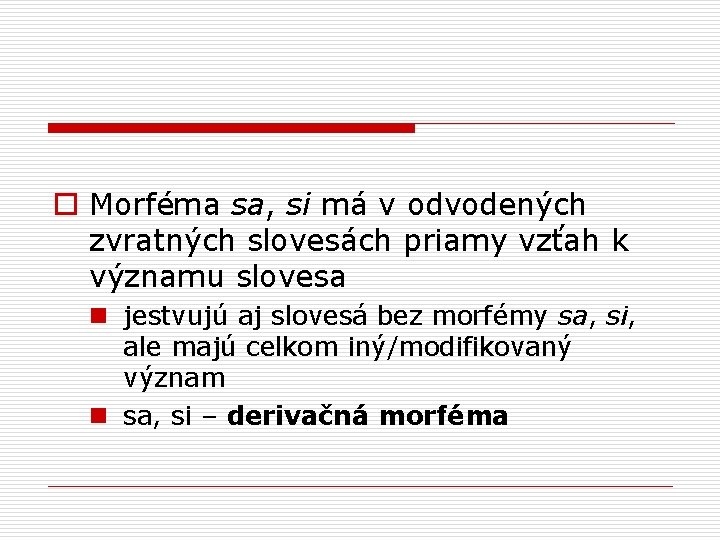 Morféma sa, si má v odvodených zvratných slovesách priamy vzťah k významu slovesa

jestvujú aj slovesá bez morfémy sa, si, ale majú celkom iný/modifikovaný význam

sa, si – derivačná morféma